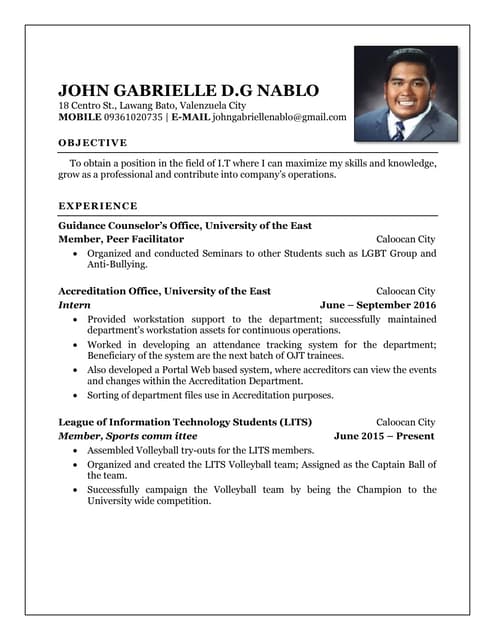 JOHN GABRIELLE D.G NABLO
18 Centro St., Lawang Bato, Valenzuela City
MOBILE 09361020735 | E-MAIL johngabriellenablo@gmail.com

OBJECTIVE

To obtain a position in the field of I.T where I can maximize my skills and knowledge, grow as a professional and contribute into company's operations.

EXPERIENCE

Guidance Counselor's Office, University of the East
Member, Peer Facilitator Caloocan City

• Organized and conducted Seminars to other Students such as LGBT Group and Anti-Bullying.

Accreditation Office, University of the East Caloocan City
Intern June – September 2016

• Provided workstation support to the department; successfully maintained department's workstation assets for continuous operations.
• Worked in developing an attendance tracking system for the department; Beneficiary of the system are the next batch of OJT trainees.
• Also developed a Portal Web based system, where accreditors can view the events and changes within the Accreditation Department.
• Sorting of department files use in Accreditation purposes.

League of Information Technology Students (LITS) Caloocan City
Member, Sports comm ittee June 2015 – Present

• Assembled Volleyball try-outs for the LITS members.
• Organized and created the LITS Volleyball team; Assigned as the Captain Ball of the team.
• Successfully campaign the Volleyball team by being the Champion to the University wide competition.